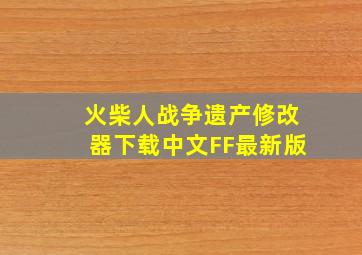 火柴人战争遗产修改器下载中文FF最新版